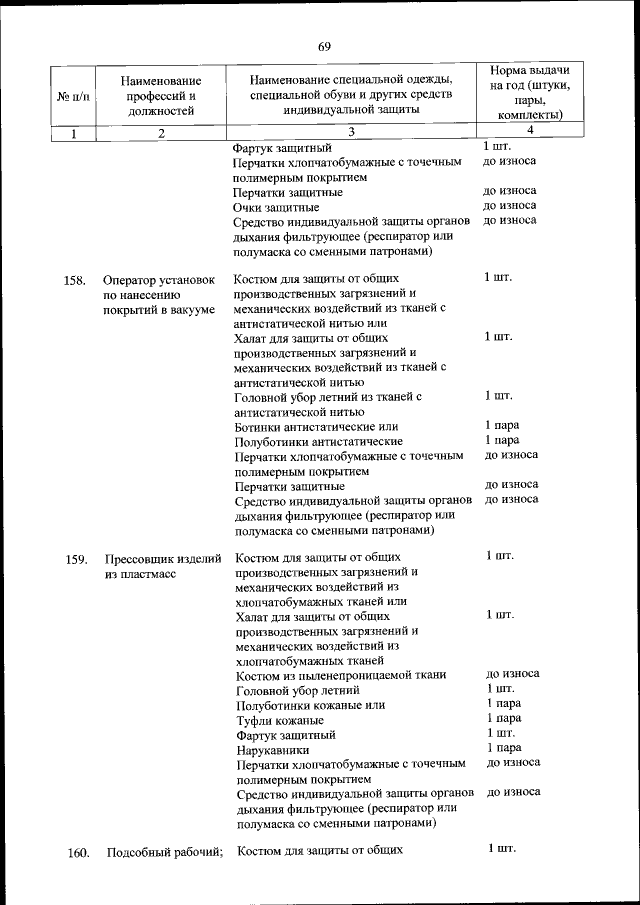 69

| № п/п | Наименование профессий и должностей | Наименование специальной одежды, специальной обуви и других средств индивидуальной защиты | Норма выдачи на год (штуки, пары, комплекты) |
|---|---|---|---|
| 1 | 2 | 3 | 4 |
| | | Фартук защитный | 1 шт. |
| | | Перчатки хлопчатобумажные с точечным полимерным покрытием | до износа |
| | | Перчатки защитные | до износа |
| | | Очки защитные | до износа |
| | | Средство индивидуальной защиты органов дыхания фильтрующее (респиратор или полумаска со сменными патронами) | до износа |
| 158. | Оператор установок по нанесению покрытий в вакууме | Костюм для защиты от общих производственных загрязнений и механических воздействий из тканей с антистатической нитью или | 1 шт. |
| | | Халат для защиты от общих производственных загрязнений и механических воздействий из тканей с антистатической нитью | 1 шт. |
| | | Головной убор летний из тканей с антистатической нитью | 1 шт. |
| | | Ботинки антистатические или | 1 пара |
| | | Полуботинки антистатические | 1 пара |
| | | Перчатки хлопчатобумажные с точечным полимерным покрытием | до износа |
| | | Перчатки защитные | до износа |
| | | Средство индивидуальной защиты органов дыхания фильтрующее (респиратор или полумаска со сменными патронами) | до износа |
| 159. | Прессовщик изделий из пластмасс | Костюм для защиты от общих производственных загрязнений и механических воздействий из хлопчатобумажных тканей или | 1 шт. |
| | | Халат для защиты от общих производственных загрязнений и механических воздействий из хлопчатобумажных тканей | 1 шт. |
| | | Костюм из пыленепроницаемой ткани | до износа |
| | | Головной убор летний | 1 шт. |
| | | Полуботинки кожаные или | 1 пара |
| | | Туфли кожаные | 1 пара |
| | | Фартук защитный | 1 шт. |
| | | Нарукавники | 1 пара |
| | | Перчатки хлопчатобумажные с точечным полимерным покрытием | до износа |
| | | Средство индивидуальной защиты органов дыхания фильтрующее (респиратор или полумаска со сменными патронами) | до износа |
| 160. | Подсобный рабочий; | Костюм для защиты от общих | 1 шт. |